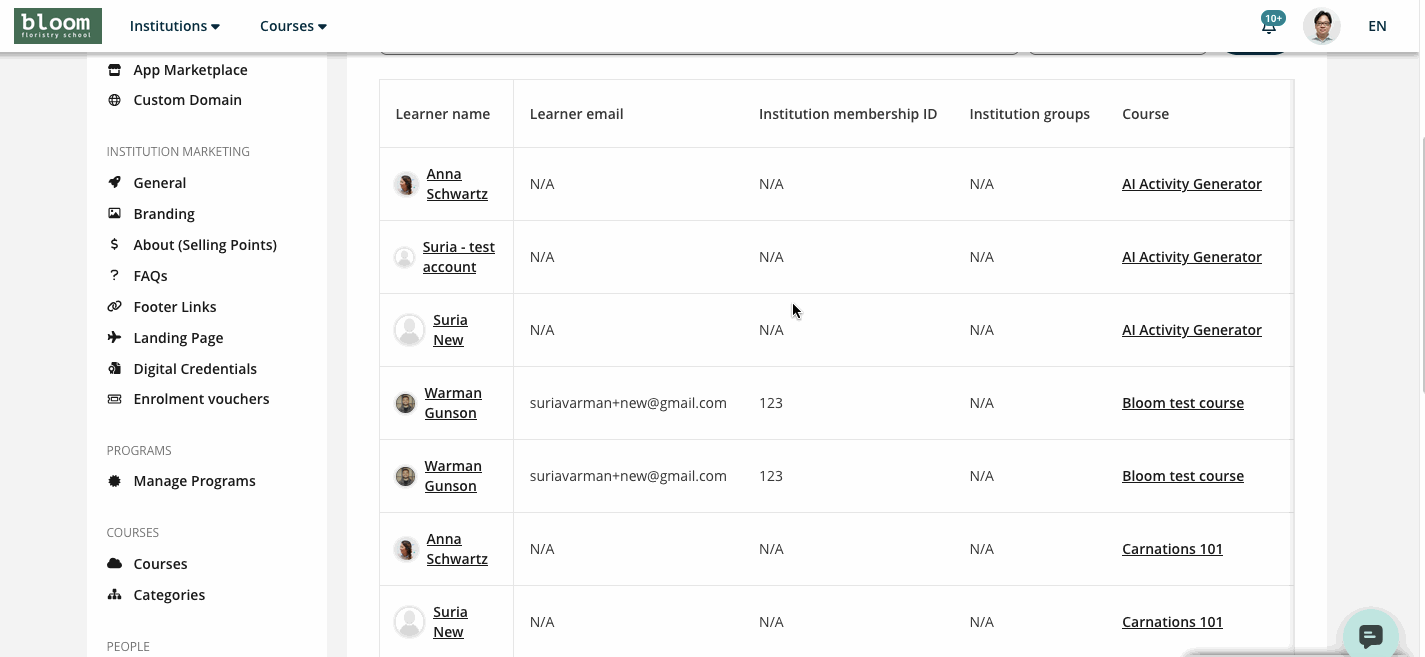 bloom floristry school

Institutions

Courses

10+

EN

App Marketplace

Custom Domain

INSTITUTION MARKETING

General

Branding

About (Selling Points)

FAQs

Footer Links

Landing Page

Digital Credentials

Enrolment vouchers

PROGRAMS

Manage Programs

COURSES

Courses

Categories

PEOPLE

| Learner name | Learner email | Institution membership ID | Institution groups | Course |
|---|---|---|---|---|
| Anna Schwartz | N/A | N/A | N/A | AI Activity Generator |
| Suria - test account | N/A | N/A | N/A | AI Activity Generator |
| Suria New | N/A | N/A | N/A | AI Activity Generator |
| Warman Gunson | suriavarman+new@gmail.com | 123 | N/A | Bloom test course |
| Warman Gunson | suriavarman+new@gmail.com | 123 | N/A | Bloom test course |
| Anna Schwartz | N/A | N/A | N/A | Carnations 101 |
| Suria New | N/A | N/A | N/A | Carnations 101 |